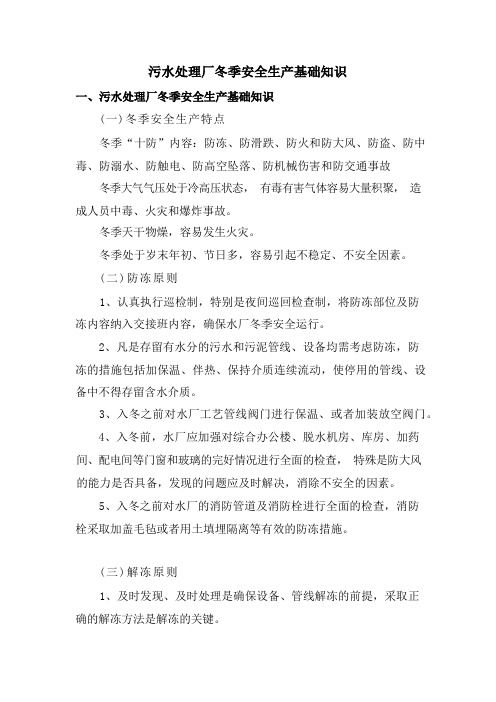 污水处理厂冬季安全生产基础知识

一、污水处理厂冬季安全生产基础知识

(一)冬季安全生产特点

冬季“十防”内容：防冻、防滑跌、防火和防大风、防盗、防中毒、防溺水、防触电、防高空坠落、防机械伤害和防交通事故

冬季大气气压处于冷高压状态， 有毒有害气体容易大量积聚， 造成人员中毒、火灾和爆炸事故。

冬季天干物燥，容易发生火灾。

冬季处于岁末年初、节日多，容易引起不稳定、不安全因素。

(二)防冻原则

1、认真执行巡检制，特别是夜间巡回检查制，将防冻部位及防冻内容纳入交接班内容，确保水厂冬季安全运行。

2、凡是存留有水分的污水和污泥管线、设备均需考虑防冻，防冻的措施包括加保温、伴热、保持介质连续流动，使停用的管线、设备中不得存留含水介质。

3、入冬之前对水厂工艺管线阀门进行保温、或者加装放空阀门。

4、入冬前，水厂应加强对综合办公楼、脱水机房、库房、加药间、配电间等门窗和玻璃的完好情况进行全面的检查， 特殊是防大风的能力是否具备，发现的问题应及时解决，消除不安全的因素。

5、入冬之前对水厂的消防管道及消防栓进行全面的检查，消防栓采取加盖毛毡或者用土填埋隔离等有效的防冻措施。

(三)解冻原则

1、及时发现、及时处理是确保设备、管线解冻的前提，采取正确的解冻方法是解冻的关键。